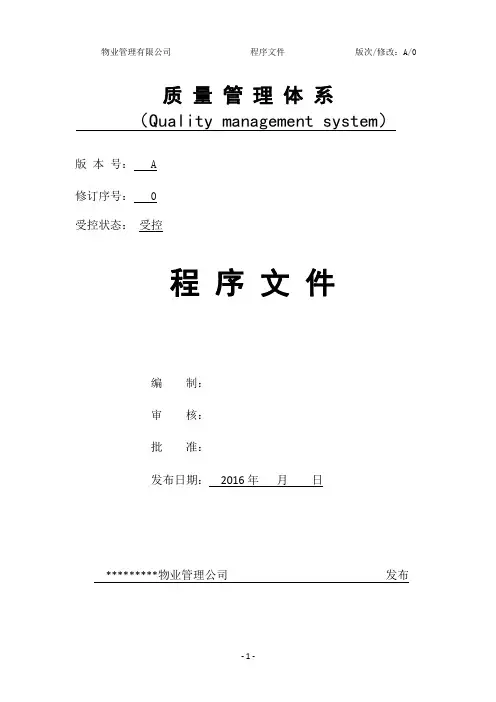 物业管理有限公司　　程序文件　　版次/修改：A/0

质 量 管 理 体 系
（Quality management system）

版 本 号： A

修订序号： 0

受控状态： 受控

程 序 文 件

编　制：

审　核：

批　准：

发布日期： 2016 年　月　日

*********物业管理公司　　发布

-1-